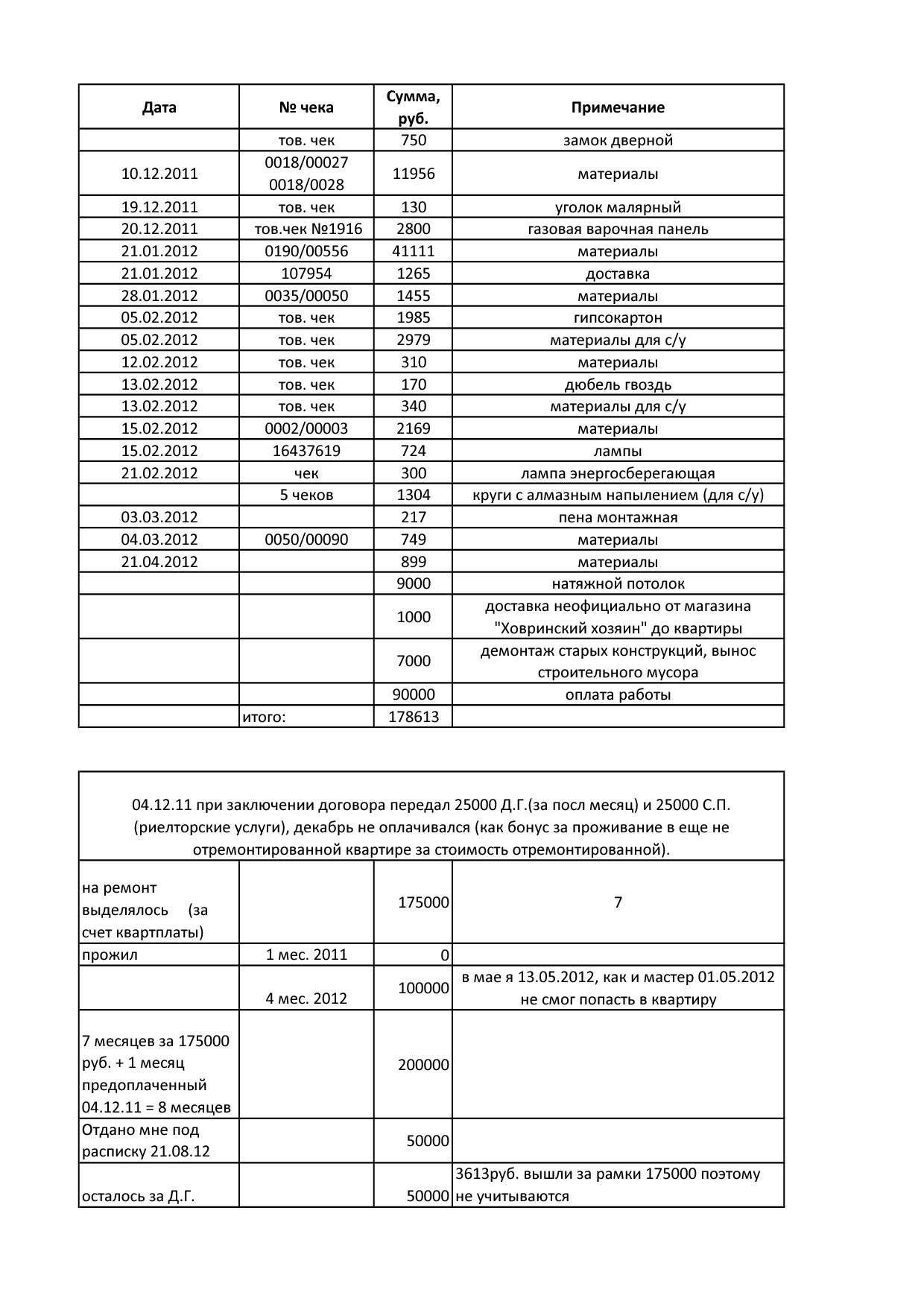 | Дата | № чека | Сумма, руб. | Примечание |
|---|---|---|---|
| | тов. чек | 750 | замок дверной |
| 10.12.2011 | 0018/00027 0018/0028 | 11956 | материалы |
| 19.12.2011 | тов. чек | 130 | уголок малярный |
| 20.12.2011 | тов.чек №1916 | 2800 | газовая варочная панель |
| 21.01.2012 | 0190/00556 | 41111 | материалы |
| 21.01.2012 | 107954 | 1265 | доставка |
| 28.01.2012 | 0035/00050 | 1455 | материалы |
| 05.02.2012 | тов. чек | 1985 | гипсокартон |
| 05.02.2012 | тов. чек | 2979 | материалы для с/у |
| 12.02.2012 | тов. чек | 310 | материалы |
| 13.02.2012 | тов. чек | 170 | дюбель гвоздь |
| 13.02.2012 | тов. чек | 340 | материалы для с/у |
| 15.02.2012 | 0002/00003 | 2169 | материалы |
| 15.02.2012 | 16437619 | 724 | лампы |
| 21.02.2012 | чек | 300 | лампа энергосберегающая |
| | 5 чеков | 1304 | круги с алмазным напылением (для с/у) |
| 03.03.2012 | | 217 | пена монтажная |
| 04.03.2012 | 0050/00090 | 749 | материалы |
| 21.04.2012 | | 899 | материалы |
| | | 9000 | натяжной потолок |
| | | 1000 | доставка неофициально от магазина "Ховринский хозяин" до квартиры |
| | | 7000 | демонтаж старых конструкций, вынос строительного мусора |
| | | 90000 | оплата работы |
| | итого: | 178613 | |

04.12.11 при заключении договора передал 25000 Д.Г.(за посл месяц) и 25000 С.П. (риелторские услуги), декабрь не оплачивался (как бонус за проживание в еще не отремонтированной квартире за стоимость отремонтированной).

| | | | |
|---|---|---|---|
| на ремонт выделялось (за счет квартплаты) | | 175000 | 7 |
| прожил | 1 мес. 2011 | 0 | |
| | 4 мес. 2012 | 100000 | в мае я 13.05.2012, как и мастер 01.05.2012 не смог попасть в квартиру |
| 7 месяцев за 175000 руб. + 1 месяц предоплаченный 04.12.11 = 8 месяцев | | 200000 | |
| Отдано мне под расписку 21.08.12 | | 50000 | |
| осталось за Д.Г. | | 50000 | 3613руб. вышли за рамки 175000 поэтому не учитываются |